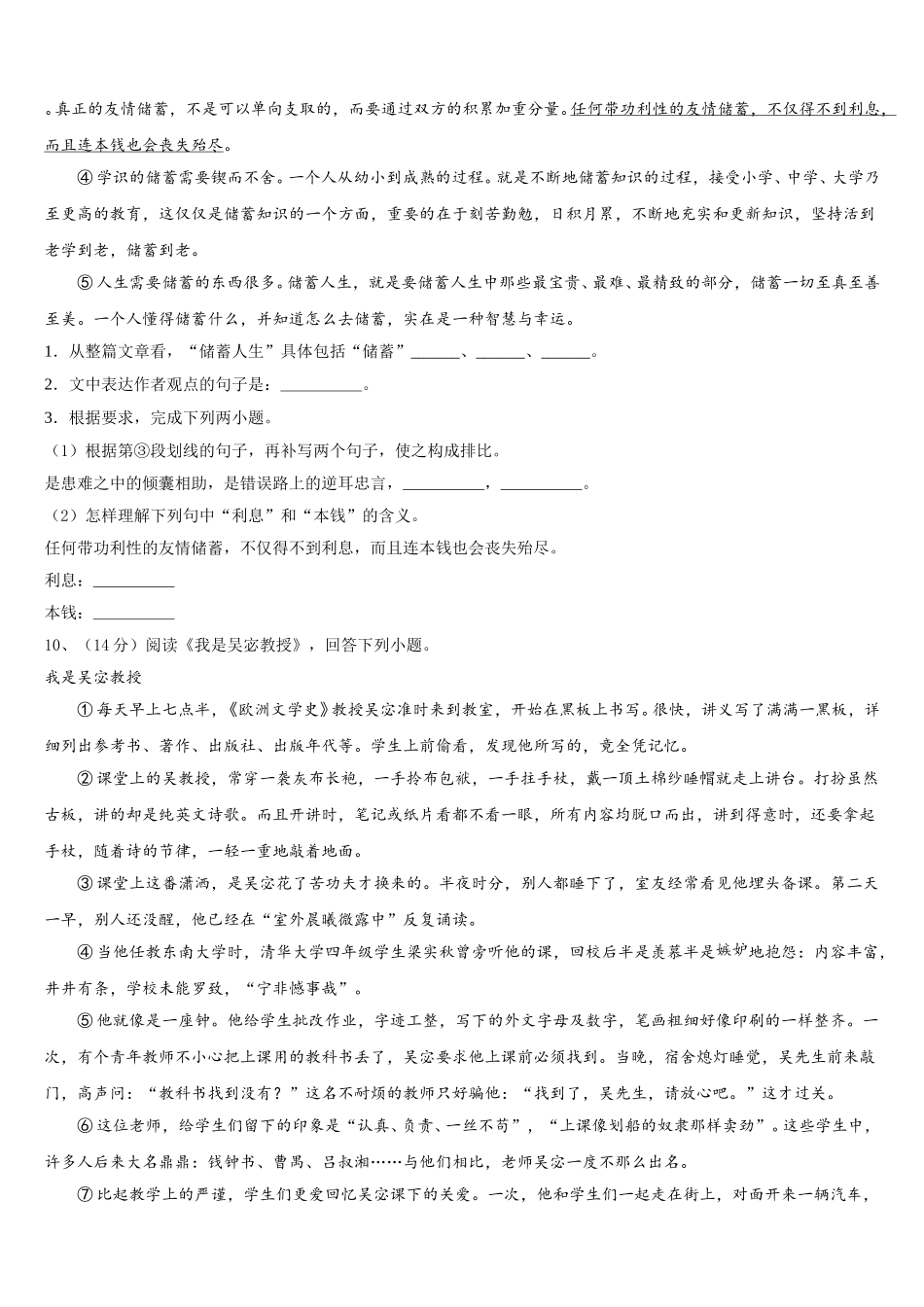 。真正的友情储蓄，不是可以单向支取的，而要通过双方的积累加重分量。任何带功利性的友情储蓄，不仅得不到利息，而且连本钱也会丧失殆尽。

④学识的储蓄需要锲而不舍。一个人从幼小到成熟的过程。就是不断地储蓄知识的过程，接受小学、中学、大学乃至更高的教育，这仅仅是储蓄知识的一个方面，重要的在于刻苦勤勉，日积月累，不断地充实和更新知识，坚持活到老学到老，储蓄到老。

⑤人生需要储蓄的东西很多。储蓄人生，就是要储蓄人生中那些最宝贵、最难、最精致的部分，储蓄一切至真至善至美。一个人懂得储蓄什么，并知道怎么去储蓄，实在是一种智慧与幸运。

1．从整篇文章看，“储蓄人生”具体包括“储蓄”______、______、______。

2．文中表达作者观点的句子是：__________。

3．根据要求，完成下列两小题。

（1）根据第③段划线的句子，再补写两个句子，使之构成排比。

是患难之中的倾囊相助，是错误路上的逆耳忠言，__________，__________。

（2）怎样理解下列句中“利息”和“本钱”的含义。

任何带功利性的友情储蓄，不仅得不到利息，而且连本钱也会丧失殆尽。

利息：__________

本钱：__________

10、（14分）阅读《我是吴宓教授》，回答下列小题。

我是吴宓教授

①每天早上七点半，《欧洲文学史》教授吴宓准时来到教室，开始在黑板上书写。很快，讲义写了满满一黑板，详细列出参考书、著作、出版社、出版年代等。学生上前偷看，发现他所写的，竟全凭记忆。

②课堂上的吴教授，常穿一袭灰布长袍，一手拎布包袱，一手拄手杖，戴一顶土棉纱睡帽就走上讲台。打扮虽然古板，讲的却是纯英文诗歌。而且开讲时，笔记或纸片看都不看一眼，所有内容均脱口而出，讲到得意时，还要拿起手杖，随着诗的节律，一轻一重地敲着地面。

③课堂上这番潇洒，是吴宓花了苦功夫才换来的。半夜时分，别人都睡下了，室友经常看见他埋头备课。第二天一早，别人还没醒，他已经在“室外晨曦微露中”反复诵读。

④当他任教东南大学时，清华大学四年级学生梁实秋曾旁听他的课，回校后半是羡慕半是嫉妒地抱怨：内容丰富，井井有条，学校未能罗致，“宁非憾事哉”。

⑤他就像是一座钟。他给学生批改作业，字迹工整，写下的外文字母及数字，笔画粗细好像印刷的一样整齐。一次，有个青年教师不小心把上课用的教科书丢了，吴宓要求他上课前必须找到。当晚，宿舍熄灯睡觉，吴先生前来敲门，高声问：“教科书找到没有？”这名不耐烦的教师只好骗他：“找到了，吴先生，请放心吧。”这才过关。

⑥这位老师，给学生们留下的印象是“认真、负责、一丝不苟”，“上课像划船的奴隶那样卖劲”。这些学生中，许多人后来大名鼎鼎：钱钟书、曹禺、吕叔湘……与他们相比，老师吴宓一度不那么出名。

⑦比起教学上的严谨，学生们更爱回忆吴宓课下的关爱。一次，他和学生们一起走在街上，对面开来一辆汽车，